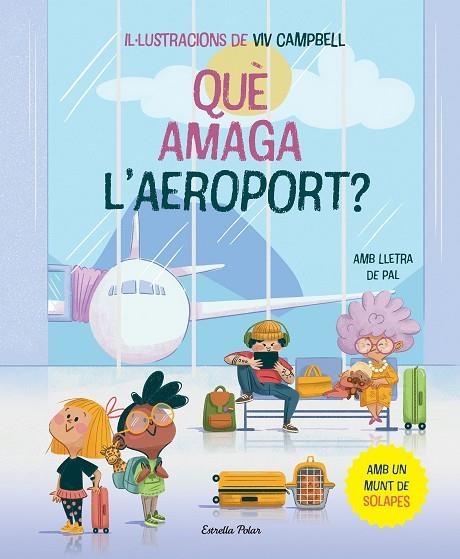 IL·LUSTRACIONS DE VIV CAMPBELL

QUÈ AMAGA L'AEROPORT?

AMB LLETRA DE PAL

AMB UN MUNT DE SOLAPES

Estrella Polar